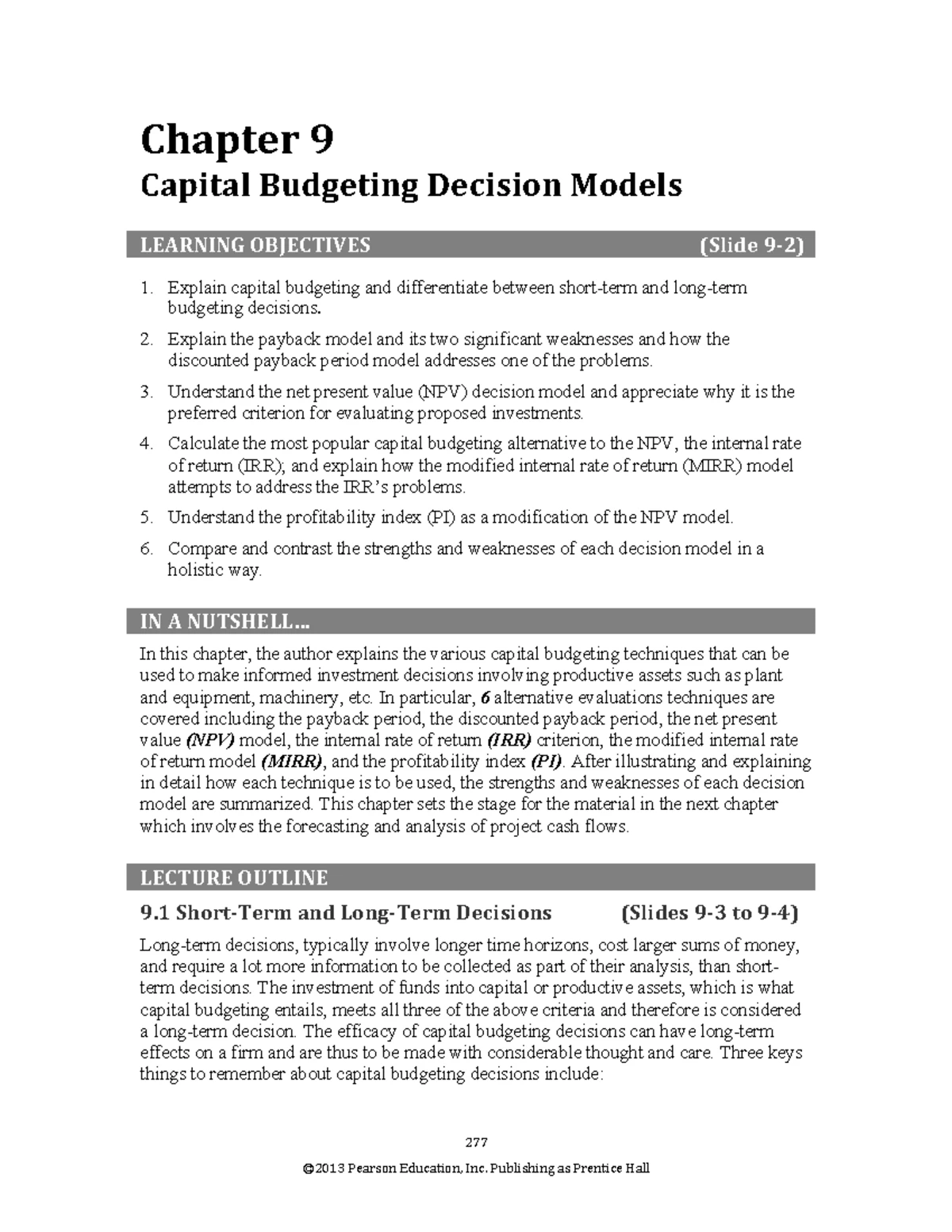 Chapter 9

Capital Budgeting Decision Models

LEARNING OBJECTIVES (Slide 9-2)

1. Explain capital budgeting and differentiate between short-term and long-term budgeting decisions.

2. Explain the payback model and its two significant weaknesses and how the discounted payback period model addresses one of the problems.

3. Understand the net present value (NPV) decision model and appreciate why it is the preferred criterion for evaluating proposed investments.

4. Calculate the most popular capital budgeting alternative to the NPV, the internal rate of return (IRR); and explain how the modified internal rate of return (MIRR) model attempts to address the IRR's problems.

5. Understand the profitability index (PI) as a modification of the NPV model.

6. Compare and contrast the strengths and weaknesses of each decision model in a holistic way.

IN A NUTSHELL…

In this chapter, the author explains the various capital budgeting techniques that can be used to make informed investment decisions involving productive assets such as plant and equipment, machinery, etc. In particular, 6 alternative evaluations techniques are covered including the payback period, the discounted payback period, the net present value (NPV) model, the internal rate of return (IRR) criterion, the modified internal rate of return model (MIRR), and the profitability index (PI). After illustrating and explaining in detail how each technique is to be used, the strengths and weaknesses of each decision model are summarized. This chapter sets the stage for the material in the next chapter which involves the forecasting and analysis of project cash flows.

LECTURE OUTLINE

9.1 Short-Term and Long-Term Decisions (Slides 9-3 to 9-4)

Long-term decisions, typically involve longer time horizons, cost larger sums of money, and require a lot more information to be collected as part of their analysis, than short-term decisions. The investment of funds into capital or productive assets, which is what capital budgeting entails, meets all three of the above criteria and therefore is considered a long-term decision. The efficacy of capital budgeting decisions can have long-term effects on a firm and are thus to be made with considerable thought and care. Three keys things to remember about capital budgeting decisions include:

277

©2013 Pearson Education, Inc. Publishing as Prentice Hall